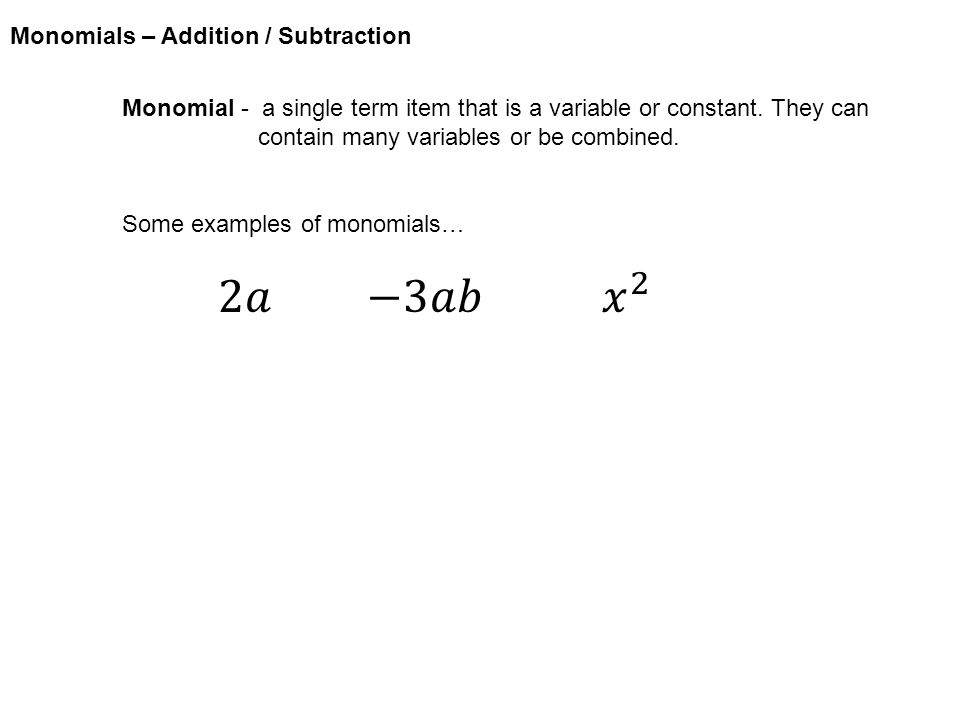 Monomials – Addition / Subtraction

Monomial - a single term item that is a variable or constant. They can contain many variables or be combined.

Some examples of monomials…

$2a$ $-3ab$ $x^2$